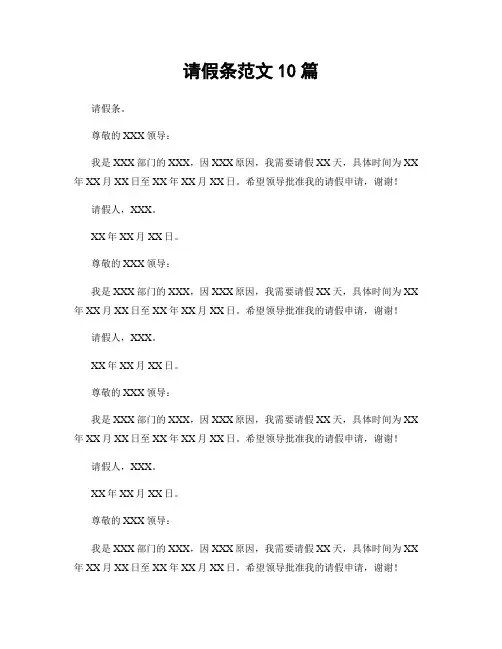 请假条范文 10 篇

请假条。

尊敬的 XXX 领导：

我是 XXX 部门的 XXX，因 XXX 原因，我需要请假 XX 天，具体时间为 XX 年 XX 月 XX 日至 XX 年 XX 月 XX 日。希望领导批准我的请假申请，谢谢！

请假人，XXX。

XX 年 XX 月 XX 日。

尊敬的 XXX 领导：

我是 XXX 部门的 XXX，因 XXX 原因，我需要请假 XX 天，具体时间为 XX 年 XX 月 XX 日至 XX 年 XX 月 XX 日。希望领导批准我的请假申请，谢谢！

请假人，XXX。

XX 年 XX 月 XX 日。

尊敬的 XXX 领导：

我是 XXX 部门的 XXX，因 XXX 原因，我需要请假 XX 天，具体时间为 XX 年 XX 月 XX 日至 XX 年 XX 月 XX 日。希望领导批准我的请假申请，谢谢！

请假人，XXX。

XX 年 XX 月 XX 日。

尊敬的 XXX 领导：

我是 XXX 部门的 XXX，因 XXX 原因，我需要请假 XX 天，具体时间为 XX 年 XX 月 XX 日至 XX 年 XX 月 XX 日。希望领导批准我的请假申请，谢谢！